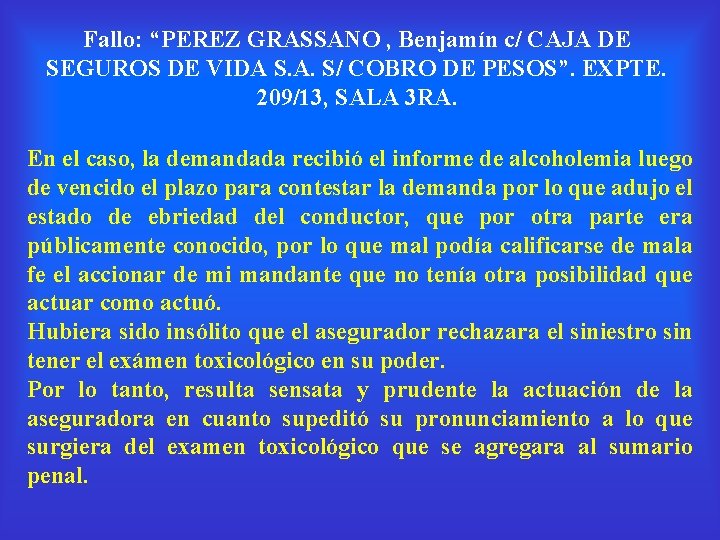 Fallo: "PEREZ GRASSANO , Benjamín c/ CAJA DE SEGUROS DE VIDA S.A. S/ COBRO DE PESOS". EXPTE. 209/13, SALA 3RA.

En el caso, la demandada recibió el informe de alcoholemia luego de vencido el plazo para contestar la demanda por lo que adujo el estado de ebriedad del conductor, que por otra parte era públicamente conocido, por lo que mal podía calificarse de mala fe el accionar de mi mandante que no tenía otra posibilidad que actuar como actuó.

Hubiera sido insólito que el asegurador rechazara el siniestro sin tener el exámen toxicológico en su poder.

Por lo tanto, resulta sensata y prudente la actuación de la aseguradora en cuanto supeditó su pronunciamiento a lo que surgiera del examen toxicológico que se agregara al sumario penal.